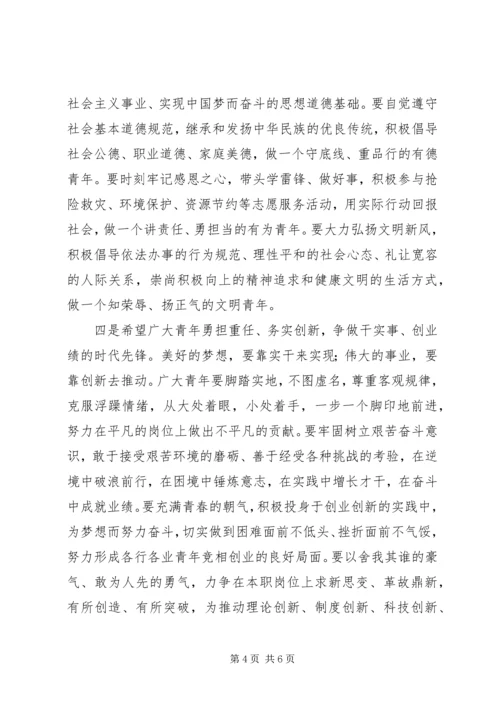 社会主义事业、实现中国梦而奋斗的思想道德基础。要自觉遵守社会基本道德规范，继承和发扬中华民族的优良传统，积极倡导社会公德、职业道德、家庭美德，做一个守底线、重品行的有德青年。要时刻牢记感恩之心，带头学雷锋、做好事，积极参与抢险救灾、环境保护、资源节约等志愿服务活动，用实际行动回报社会，做一个讲责任、勇担当的有为青年。要大力弘扬文明新风，积极倡导依法办事的行为规范、理性平和的社会心态、礼让宽容的人际关系，崇尚积极向上的精神追求和健康文明的生活方式，做一个知荣辱、扬正气的文明青年。

四是希望广大青年勇担重任、务实创新，争做干实事、创业绩的时代先锋。美好的梦想，要靠实干来实现；伟大的事业，要靠创新去推动。广大青年要脚踏实地，不图虚名，尊重客观规律，克服浮躁情绪，从大处着眼，小处着手，一步一个脚印地前进，努力在平凡的岗位上做出不平凡的贡献。要牢固树立艰苦奋斗意识，敢于接受艰苦环境的磨砺、善于经受各种挑战的考验，在逆境中破浪前行，在困境中锤炼意志，在实践中增长才干，在奋斗中成就业绩。要充满青春的朝气，积极投身于创业创新的实践中，为梦想而努力奋斗，切实做到困难面前不低头、挫折面前不气馁，努力形成各行各业青年竞相创业的良好局面。要以舍我其谁的豪气、敢为人先的勇气，力争在本职岗位上求新思变、革故鼎新，有所创造、有所突破，为推动理论创新、制度创新、科技创新、

第 4 页 共 6 页